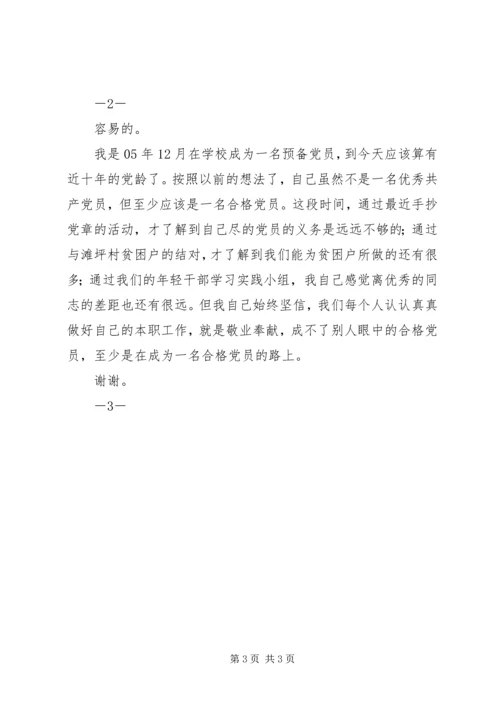 —2—

容易的。

我是 05 年 12 月在学校成为一名预备党员，到今天应该算有近十年的党龄了。按照以前的想法了，自己虽然不是一名优秀共产党员，但至少应该是一名合格党员。这段时间，通过最近手抄党章的活动，才了解到自己尽的党员的义务是远远不够的；通过与滩坪村贫困户的结对，才了解到我们能为贫困户所做的还有很多；通过我们的年轻干部学习实践小组，我自己感觉离优秀的同志的差距也还有很远。但我自己始终坚信，我们每个人认认真真做好自己的本职工作，就是敬业奉献，成不了别人眼中的合格党员，至少是在成为一名合格党员的路上。

谢谢。

—3—

第 3 页 共 3 页